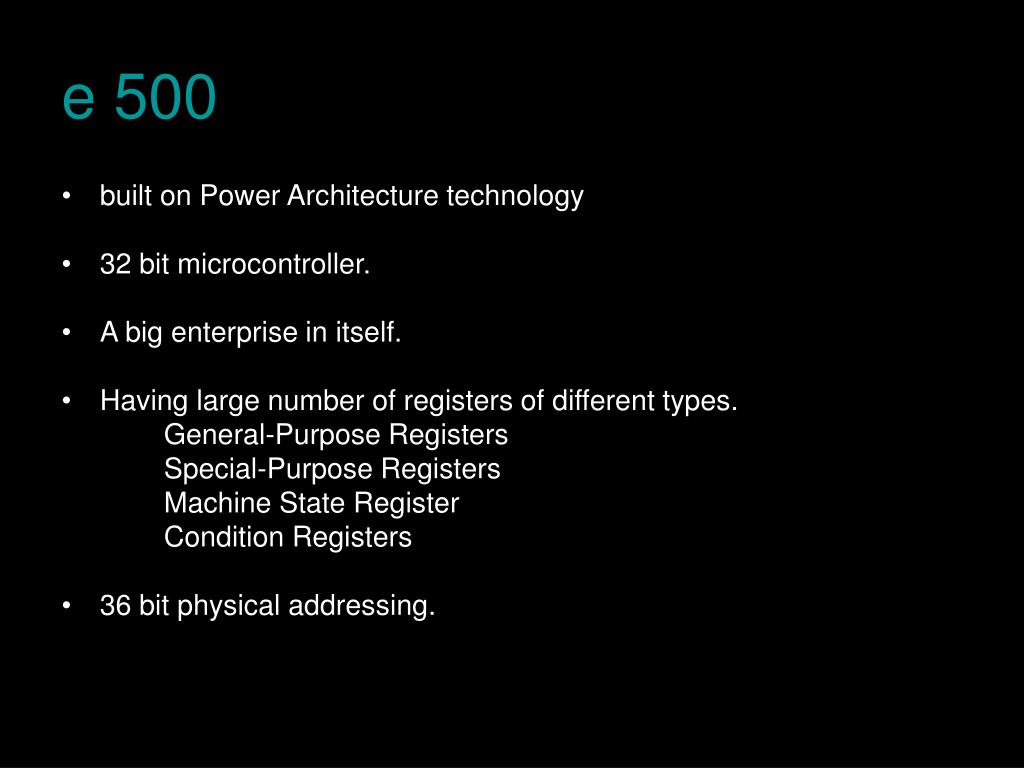 e 500

• built on Power Architecture technology

• 32 bit microcontroller.

• A big enterprise in itself.

• Having large number of registers of different types.
General-Purpose Registers
Special-Purpose Registers
Machine State Register
Condition Registers

• 36 bit physical addressing.